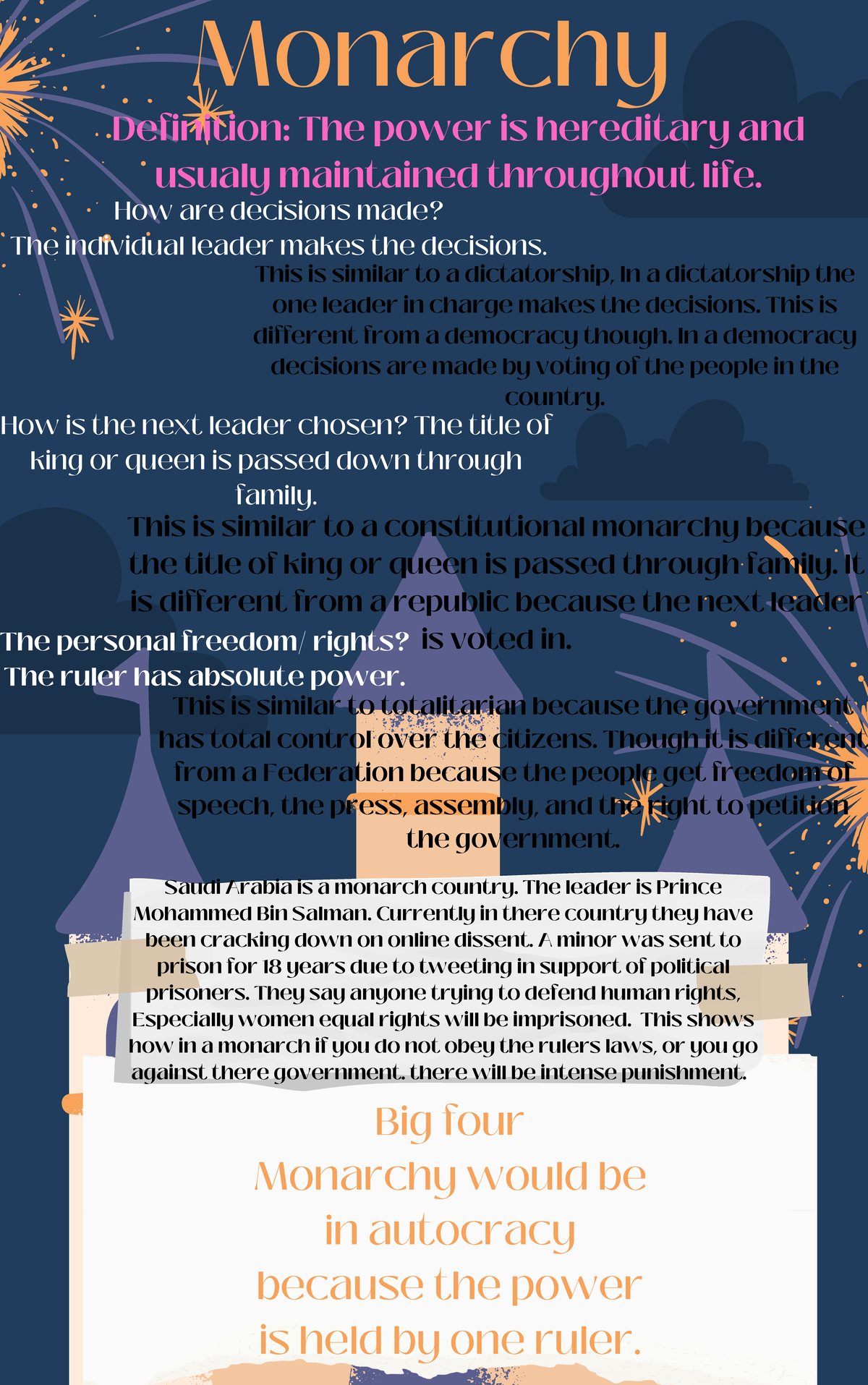 Monarchy

Definition: The power is hereditary and usualy maintained throughout life.

How are decisions made?
The individual leader makes the decisions.

This is similar to a dictatorship, In a dictatorship the one leader in charge makes the decisions. This is different from a democracy though. In a democracy decisions are made by voting of the people in the country.

How is the next leader chosen? The title of king or queen is passed down through family.

This is similar to a constitutional monarchy because the title of king or queen is passed through family. It is different from a republic because the next leader is voted in.

The personal freedom/ rights?
The ruler has absolute power.

This is similar to totalitarian because the government has total control over the citizens. Though it is different from a Federation because the people get freedom of speech, the press, assembly, and the right to petition the government.

Saudi Arabia is a monarch country. The leader is Prince Mohammed Bin Salman. Currently in there country they have been cracking down on online dissent. A minor was sent to prison for 18 years due to tweeting in support of political prisoners. They say anyone trying to defend human rights, Especially women equal rights will be imprisoned. This shows how in a monarch if you do not obey the rulers laws, or you go against there government. there will be intense punishment.

Big four
Monarchy would be in autocracy because the power is held by one ruler.